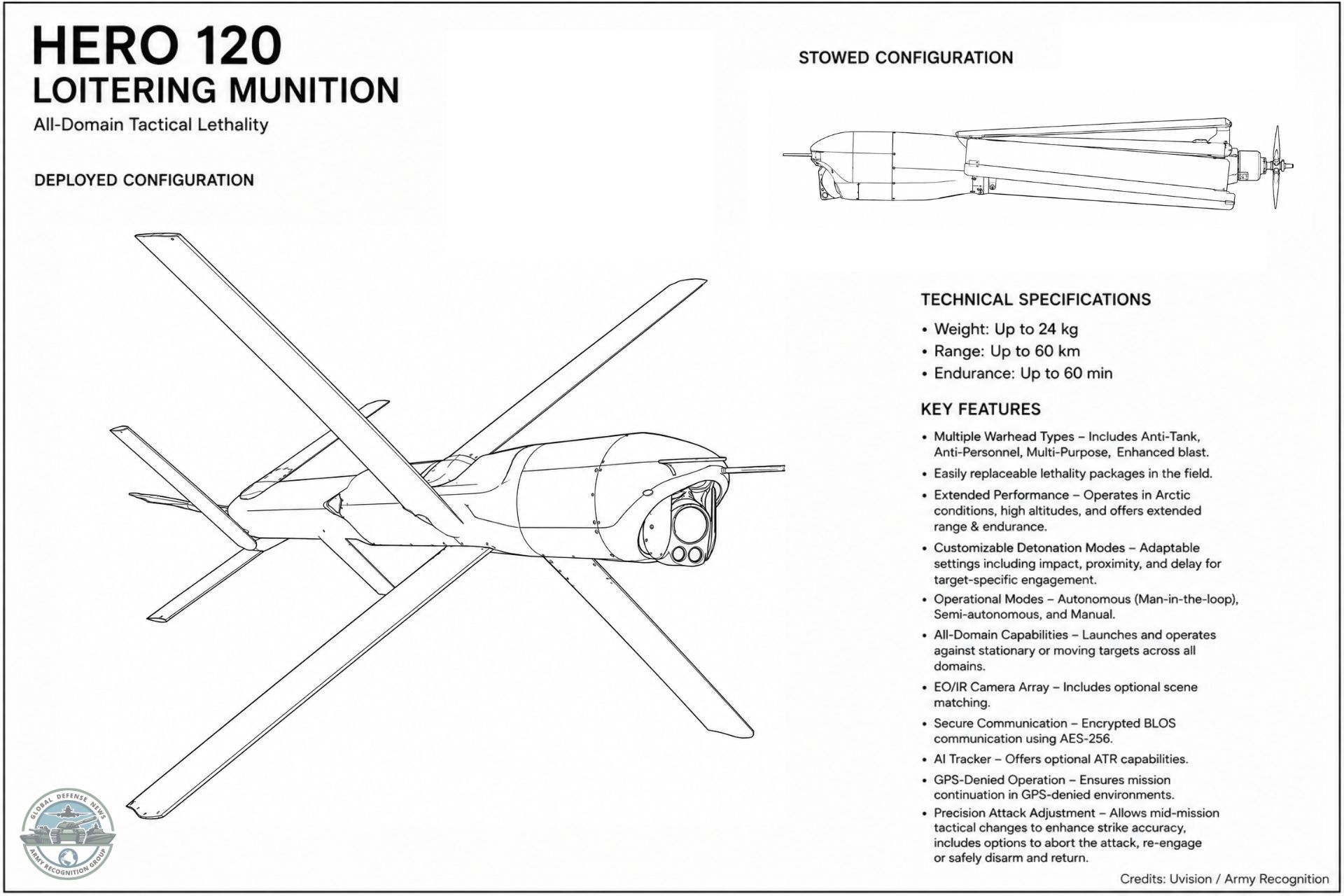 HERO 120
LOITERING MUNITION
All-Domain Tactical Lethality

DEPLOYED CONFIGURATION

STOWED CONFIGURATION

TECHNICAL SPECIFICATIONS
• Weight: Up to 24 kg
• Range: Up to 60 km
• Endurance: Up to 60 min

KEY FEATURES
• Multiple Warhead Types – Includes Anti-Tank, Anti-Personnel, Multi-Purpose, Enhanced blast.
• Easily replaceable lethality packages in the field.
• Extended Performance – Operates in Arctic conditions, high altitudes, and offers extended range & endurance.
• Customizable Detonation Modes – Adaptable settings including impact, proximity, and delay for target-specific engagement.
• Operational Modes – Autonomous (Man-in-the-loop), Semi-autonomous, and Manual.
• All-Domain Capabilities – Launches and operates against stationary or moving targets across all domains.
• EO/IR Camera Array – Includes optional scene matching.
• Secure Communication – Encrypted BLOS communication using AES-256.
• AI Tracker – Offers optional ATR capabilities.
• GPS-Denied Operation – Ensures mission continuation in GPS-denied environments.
• Precision Attack Adjustment – Allows mid-mission tactical changes to enhance strike accuracy, includes options to abort the attack, re-engage or safely disarm and return.

GLOBAL DEFENSE NEWS
ARMY RECOGNITION GROUP

Credits: Uvision / Army Recognition